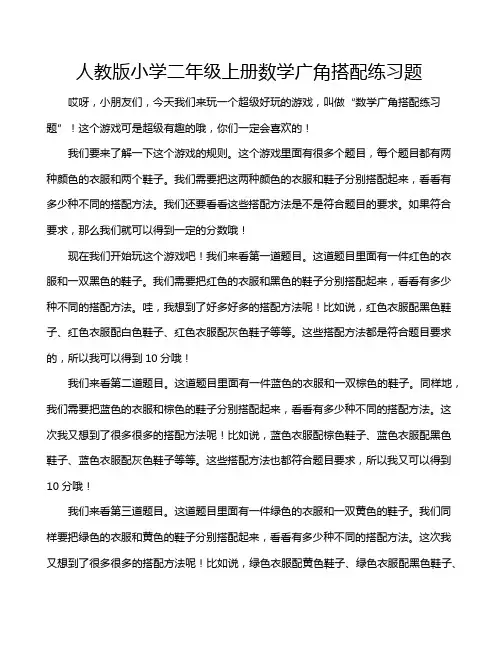 人教版小学二年级上册数学广角搭配练习题

哎呀，小朋友们，今天我们来玩一个超级好玩的游戏，叫做“数学广角搭配练习题”！这个游戏可是超级有趣的哦，你们一定会喜欢的！

我们要来了解一下这个游戏的规则。这个游戏里面有很多个题目，每个题目都有两种颜色的衣服和两个鞋子。我们需要把这两种颜色的衣服和鞋子分别搭配起来，看看有多少种不同的搭配方法。我们还要看看这些搭配方法是不是符合题目的要求。如果符合要求，那么我们就可以得到一定的分数哦！

现在我们开始玩这个游戏吧！我们来看第一道题目。这道题目里面有一件红色的衣服和一双黑色的鞋子。我们需要把红色的衣服和黑色的鞋子分别搭配起来，看看有多少种不同的搭配方法。哇，我想到了好多好多的搭配方法呢！比如说，红色衣服配黑色鞋子、红色衣服配白色鞋子、红色衣服配灰色鞋子等等。这些搭配方法都是符合题目要求的，所以我可以得到 10 分哦！

我们来看第二道题目。这道题目里面有一件蓝色的衣服和一双棕色的鞋子。同样地，我们需要把蓝色的衣服和棕色的鞋子分别搭配起来，看看有多少种不同的搭配方法。这次我又想到了很多很多的搭配方法呢！比如说，蓝色衣服配棕色鞋子、蓝色衣服配黑色鞋子、蓝色衣服配灰色鞋子等等。这些搭配方法也都符合题目要求，所以我又可以得到 10 分哦！

我们来看第三道题目。这道题目里面有一件绿色的衣服和一双黄色的鞋子。我们同样要把绿色的衣服和黄色的鞋子分别搭配起来，看看有多少种不同的搭配方法。这次我又想到了很多很多的搭配方法呢！比如说，绿色衣服配黄色鞋子、绿色衣服配黑色鞋子、